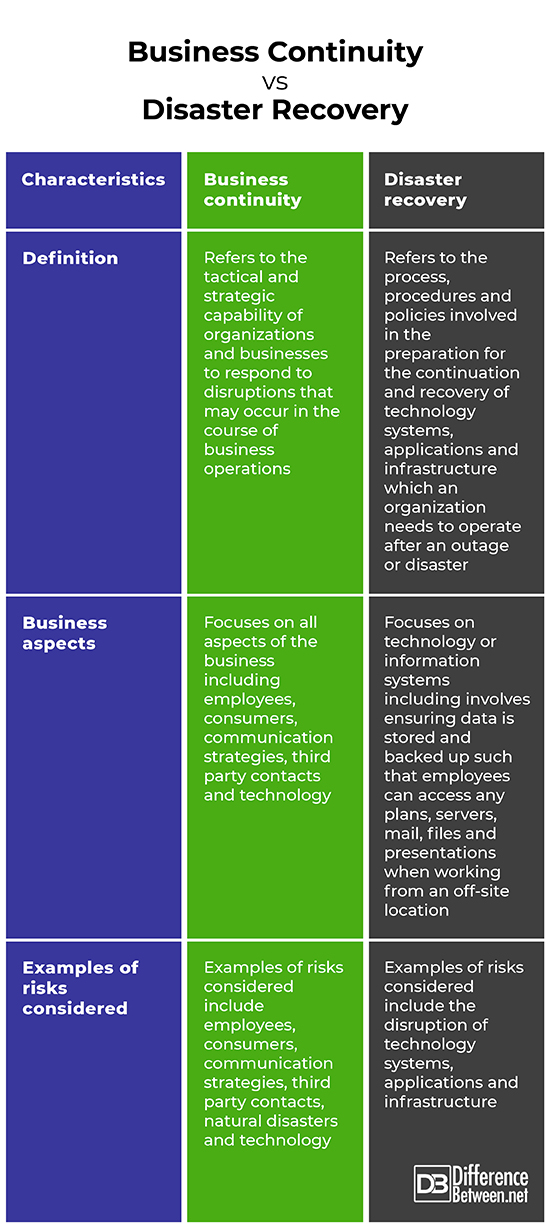 Business Continuity
VS
Disaster Recovery

| Characteristics | Business continuity | Disaster recovery |
|---|---|---|
| Definition | Refers to the tactical and strategic capability of organizations and businesses to respond to disruptions that may occur in the course of business operations | Refers to the process, procedures and policies involved in the preparation for the continuation and recovery of technology systems, applications and infrastructure which an organization needs to operate after an outage or disaster |
| Business aspects | Focuses on all aspects of the business including employees, consumers, communication strategies, third party contacts and technology | Focuses on technology or information systems including involves ensuring data is stored and backed up such that employees can access any plans, servers, mail, files and presentations when working from an off-site location |
| Examples of risks considered | Examples of risks considered include employees, consumers, communication strategies, third party contacts, natural disasters and technology | Examples of risks considered include the disruption of technology systems, applications and infrastructure |

DB Difference Between.net